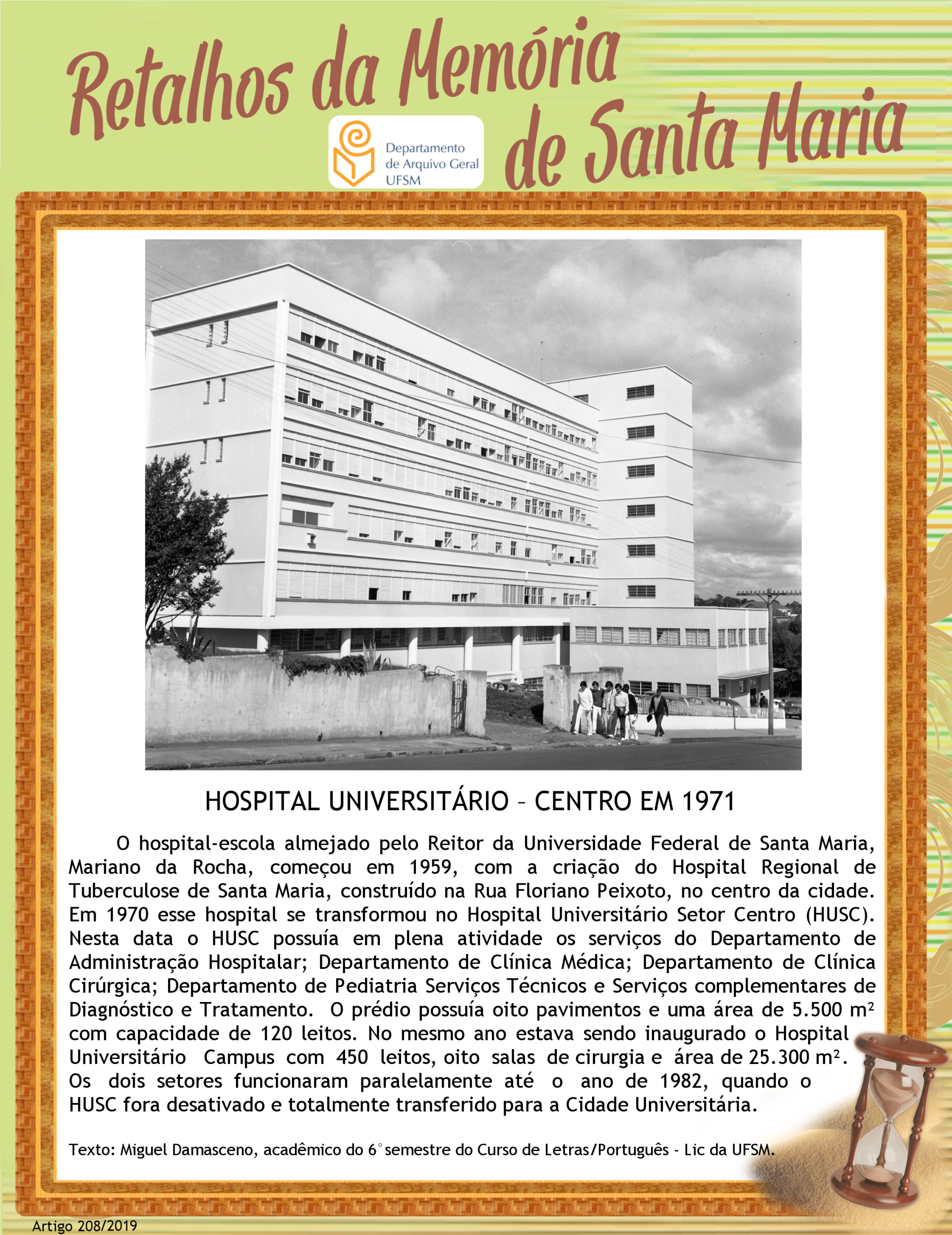 Retalhos da Memória de Santa Maria

Departamento de Arquivo Geral UFSM

HOSPITAL UNIVERSITÁRIO – CENTRO EM 1971

O hospital-escola almejado pelo Reitor da Universidade Federal de Santa Maria, Mariano da Rocha, começou em 1959, com a criação do Hospital Regional de Tuberculose de Santa Maria, construído na Rua Floriano Peixoto, no centro da cidade. Em 1970 esse hospital se transformou no Hospital Universitário Setor Centro (HUSC). Nesta data o HUSC possuía em plena atividade os serviços do Departamento de Administração Hospitalar; Departamento de Clínica Médica; Departamento de Clínica Cirúrgica; Departamento de Pediatria Serviços Técnicos e Serviços complementares de Diagnóstico e Tratamento. O prédio possuía oito pavimentos e uma área de 5.500 m² com capacidade de 120 leitos. No mesmo ano estava sendo inaugurado o Hospital Universitário Campus com 450 leitos, oito salas de cirurgia e área de 25.300 m². Os dois setores funcionaram paralelamente até o ano de 1982, quando o HUSC fora desativado e totalmente transferido para a Cidade Universitária.

Texto: Miguel Damasceno, acadêmico do 6° semestre do Curso de Letras/Português - Lic da UFSM.

Artigo 208/2019